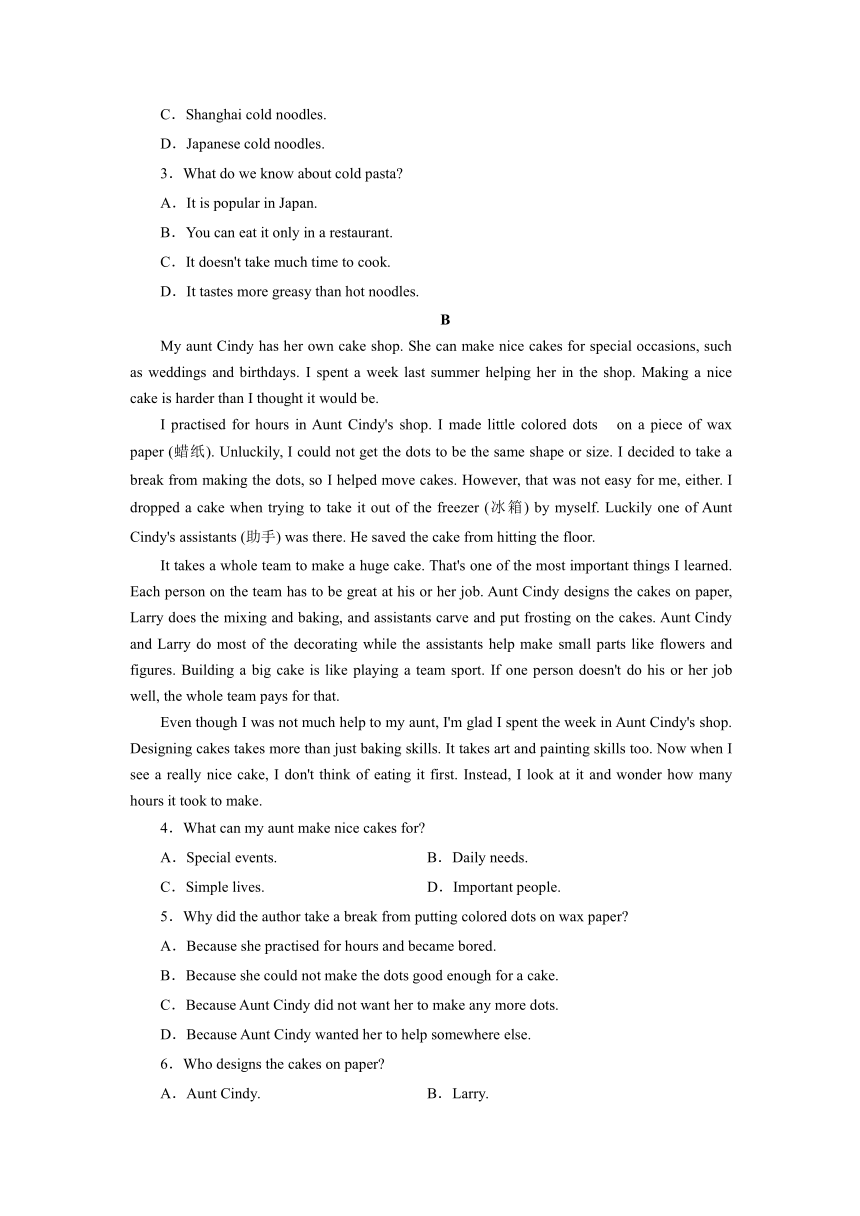 C．Shanghai cold noodles.

D．Japanese cold noodles.

3．What do we know about cold pasta?

A．It is popular in Japan.

B．You can eat it only in a restaurant.

C．It doesn't take much time to cook.

D．It tastes more greasy than hot noodles.

B

My aunt Cindy has her own cake shop. She can make nice cakes for special occasions, such as weddings and birthdays. I spent a week last summer helping her in the shop. Making a nice cake is harder than I thought it would be.

I practised for hours in Aunt Cindy's shop. I made little colored dots on a piece of wax paper (蜡纸). Unluckily, I could not get the dots to be the same shape or size. I decided to take a break from making the dots, so I helped move cakes. However, that was not easy for me, either. I dropped a cake when trying to take it out of the freezer (冰箱) by myself. Luckily one of Aunt Cindy's assistants (助手) was there. He saved the cake from hitting the floor.

It takes a whole team to make a huge cake. That's one of the most important things I learned. Each person on the team has to be great at his or her job. Aunt Cindy designs the cakes on paper, Larry does the mixing and baking, and assistants carve and put frosting on the cakes. Aunt Cindy and Larry do most of the decorating while the assistants help make small parts like flowers and figures. Building a big cake is like playing a team sport. If one person doesn't do his or her job well, the whole team pays for that.

Even though I was not much help to my aunt, I'm glad I spent the week in Aunt Cindy's shop. Designing cakes takes more than just baking skills. It takes art and painting skills too. Now when I see a really nice cake, I don't think of eating it first. Instead, I look at it and wonder how many hours it took to make.

4．What can my aunt make nice cakes for?

A．Special events.

B．Daily needs.

C．Simple lives.

D．Important people.

5．Why did the author take a break from putting colored dots on wax paper?

A．Because she practised for hours and became bored.

B．Because she could not make the dots good enough for a cake.

C．Because Aunt Cindy did not want her to make any more dots.

D．Because Aunt Cindy wanted her to help somewhere else.

6．Who designs the cakes on paper?

A．Aunt Cindy.

B．Larry.